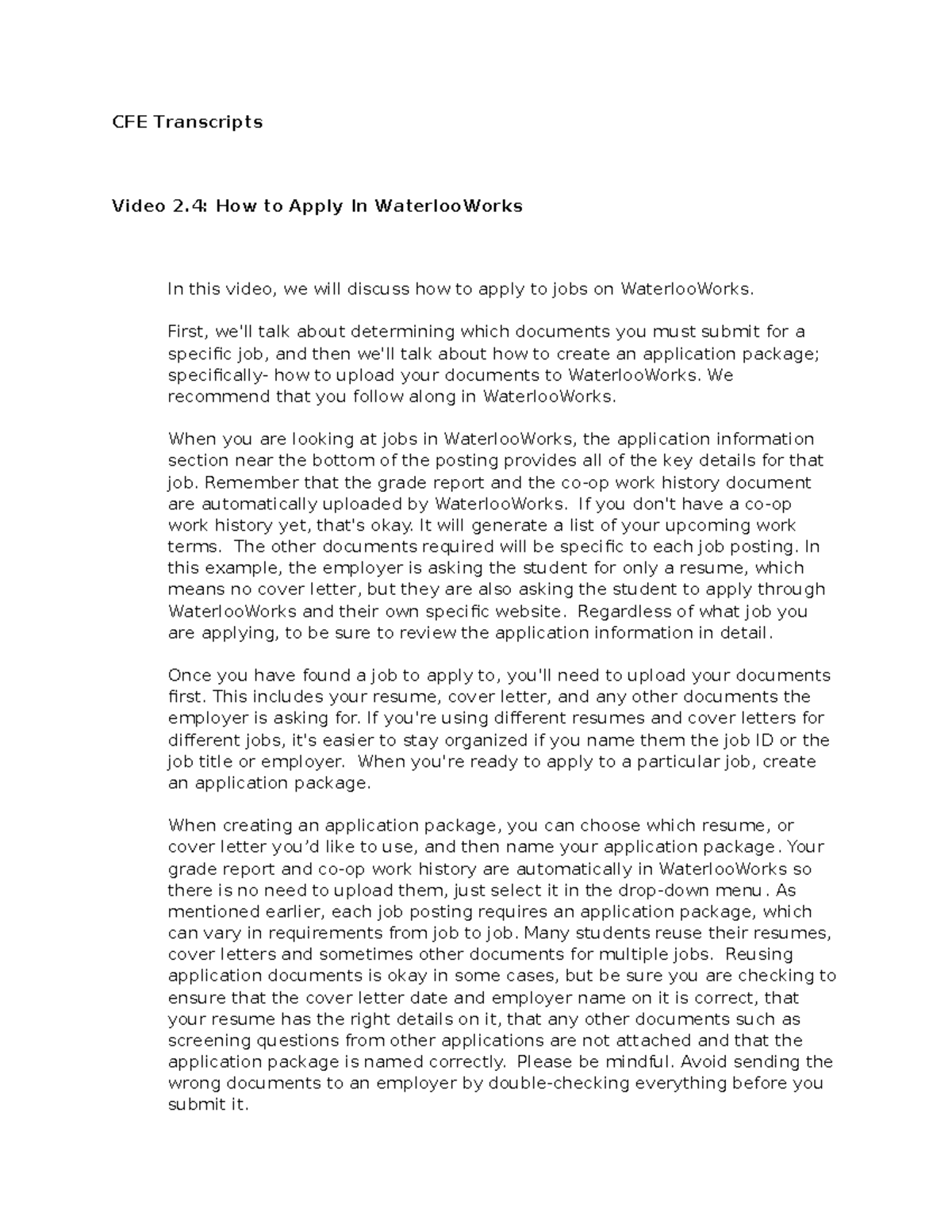 CFE Transcripts

Video 2.4: How to Apply In WaterlooWorks

In this video, we will discuss how to apply to jobs on WaterlooWorks.

First, we'll talk about determining which documents you must submit for a specific job, and then we'll talk about how to create an application package; specifically- how to upload your documents to WaterlooWorks. We recommend that you follow along in WaterlooWorks.

When you are looking at jobs in WaterlooWorks, the application information section near the bottom of the posting provides all of the key details for that job. Remember that the grade report and the co-op work history document are automatically uploaded by WaterlooWorks. If you don't have a co-op work history yet, that's okay. It will generate a list of your upcoming work terms. The other documents required will be specific to each job posting. In this example, the employer is asking the student for only a resume, which means no cover letter, but they are also asking the student to apply through WaterlooWorks and their own specific website. Regardless of what job you are applying, to be sure to review the application information in detail.

Once you have found a job to apply to, you'll need to upload your documents first. This includes your resume, cover letter, and any other documents the employer is asking for. If you're using different resumes and cover letters for different jobs, it's easier to stay organized if you name them the job ID or the job title or employer. When you're ready to apply to a particular job, create an application package.

When creating an application package, you can choose which resume, or cover letter you'd like to use, and then name your application package. Your grade report and co-op work history are automatically in WaterlooWorks so there is no need to upload them, just select it in the drop-down menu. As mentioned earlier, each job posting requires an application package, which can vary in requirements from job to job. Many students reuse their resumes, cover letters and sometimes other documents for multiple jobs. Reusing application documents is okay in some cases, but be sure you are checking to ensure that the cover letter date and employer name on it is correct, that your resume has the right details on it, that any other documents such as screening questions from other applications are not attached and that the application package is named correctly. Please be mindful. Avoid sending the wrong documents to an employer by double-checking everything before you submit it.